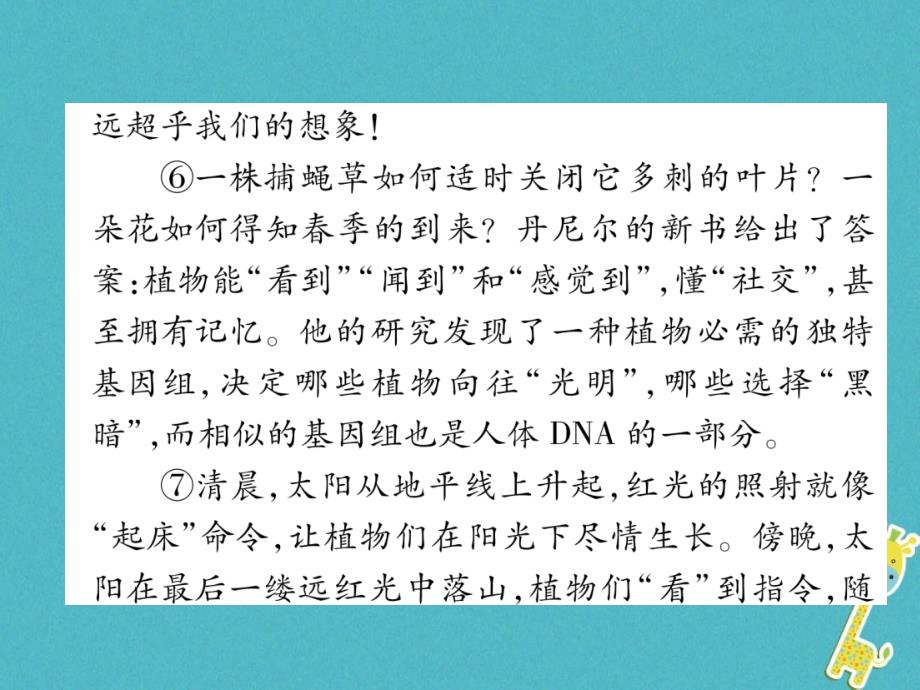 远超乎我们的想象！

⑥一株捕蝇草如何适时关闭它多刺的叶片？一朵花如何得知春季的到来？丹尼尔的新书给出了答案：植物能“看到”“闻到”和“感觉到”，懂“社交”，甚至拥有记忆。他的研究发现了一种植物必需的独特基因组，决定哪些植物向往“光明”，哪些选择“黑暗”，而相似的基因组也是人体 DNA 的一部分。

⑦清晨，太阳从地平线上升起，红光的照射就像“起床”命令，让植物们在阳光下尽情生长。傍晚，太阳在最后一缕远红光中落山，植物们“看”到指令，随